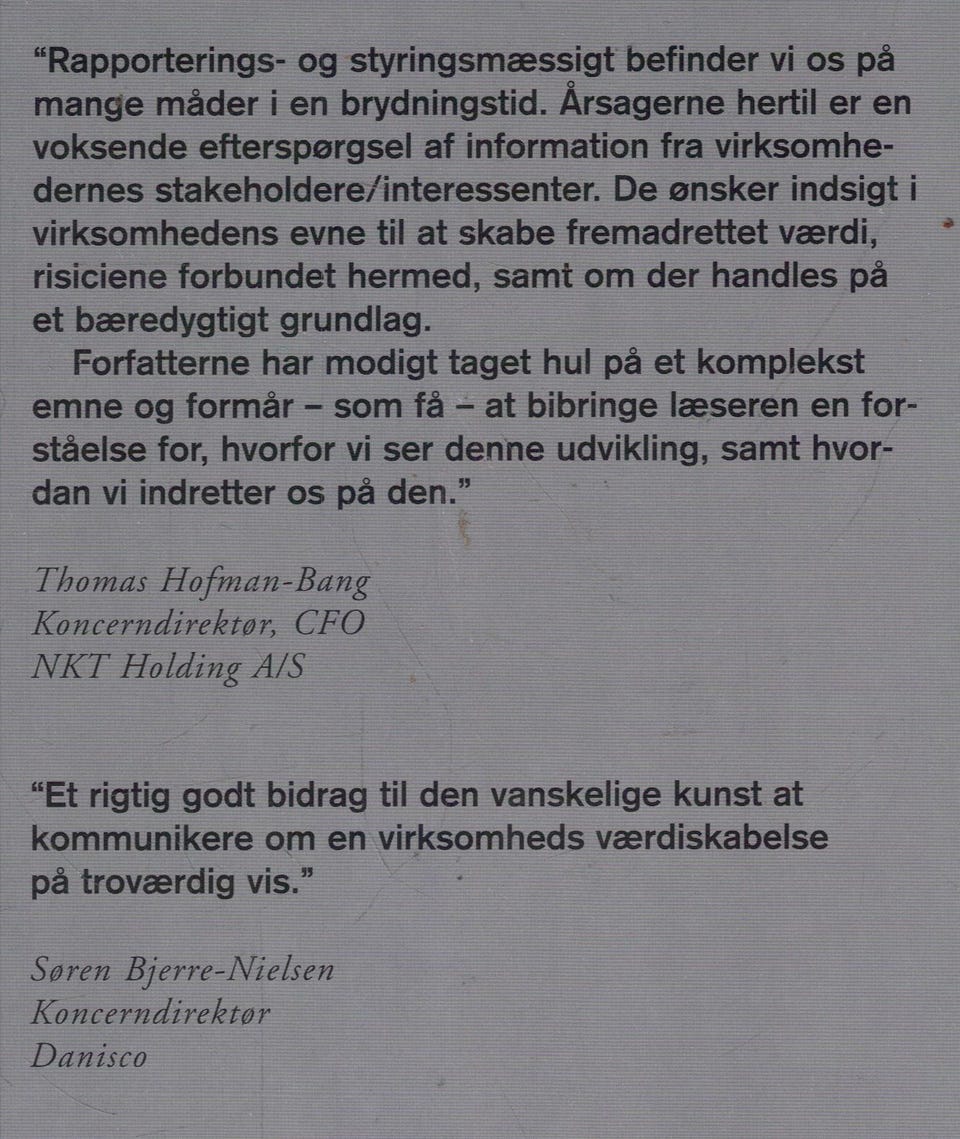 "Rapporterings- og styringsmæssigt befinder vi os på mange måder i en brydningstid. Årsagerne hertil er en voksende efterspørgsel af information fra virksomhedernes stakeholdere/interessenter. De ønsker indsigt i virksomhedens evne til at skabe fremadrettet værdi, risiciene forbundet hermed, samt om der handles på et bæredygtigt grundlag.

Forfatterne har modigt taget hul på et komplekst emne og formår – som få – at bibringe læseren en forståelse for, hvorfor vi ser denne udvikling, samt hvordan vi indretter os på den."

Thomas Hofman-Bang
Koncerndirektør, CFO
NKT Holding A/S

"Et rigtig godt bidrag til den vanskelige kunst at kommunikere om en virksomheds værdiskabelse på troværdig vis."

Søren Bjerre-Nielsen
Koncerndirektør
Danisco